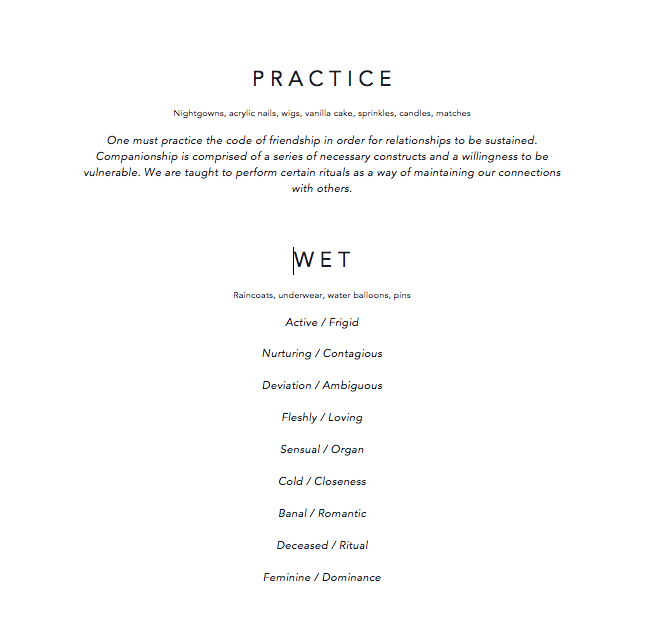 PRACTICE

Nightgowns, acrylic nails, wigs, vanilla cake, sprinkles, candles, matches

One must practice the code of friendship in order for relationships to be sustained. Companionship is comprised of a series of necessary constructs and a willingness to be vulnerable. We are taught to perform certain rituals as a way of maintaining our connections with others.

WET

Raincoats, underwear, water balloons, pins

Active / Frigid

Nurturing / Contagious

Deviation / Ambiguous

Fleshly / Loving

Sensual / Organ

Cold / Closeness

Banal / Romantic

Deceased / Ritual

Feminine / Dominance